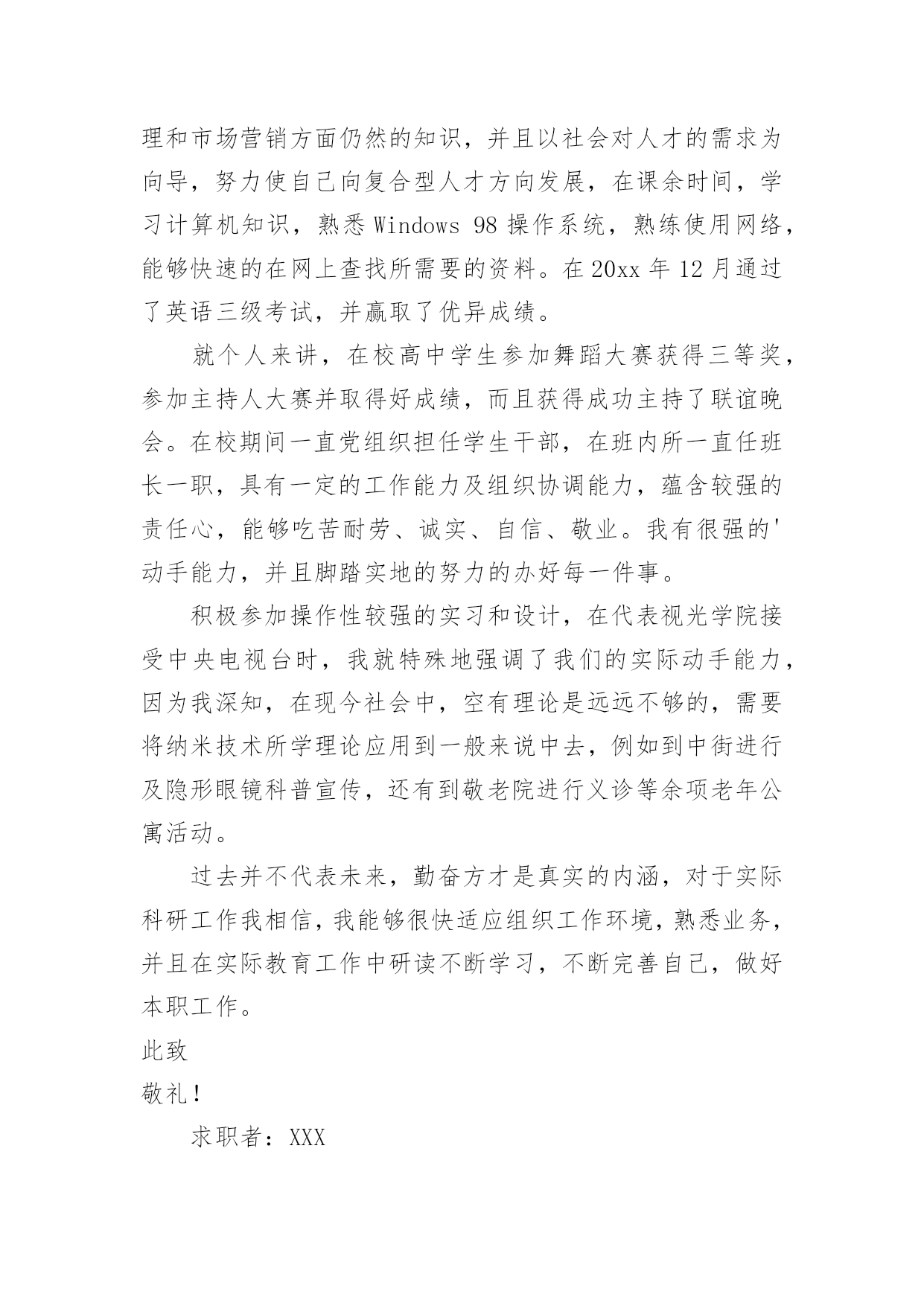 理和市场营销方面仍然的知识，并且以社会对人才的需求为向导，努力使自己向复合型人才方向发展，在课余时间，学习计算机知识，熟悉 Windows 98 操作系统，熟练使用网络，能够快速的在网上查找所需要的资料。在 20xx 年 12 月通过了英语三级考试，并赢取了优异成绩。

就个人来讲，在校高中学生参加舞蹈大赛获得三等奖，参加主持人大赛并取得好成绩，而且获得成功主持了联谊晚会。在校期间一直党组织担任学生干部，在班内所一直任班长一职，具有一定的工作能力及组织协调能力，蕴含较强的责任心，能够吃苦耐劳、诚实、自信、敬业。我有很强的'动手能力，并且脚踏实地的努力的办好每一件事。

积极参加操作性较强的实习和设计，在代表视光学院接受中央电视台时，我就特殊地强调了我们的实际动手能力，因为我深知，在现今社会中，空有理论是远远不够的，需要将纳米技术所学理论应用到一般来说中去，例如到中街进行及隐形眼镜科普宣传，还有到敬老院进行义诊等余项老年公寓活动。

过去并不代表未来，勤奋方才是真实的内涵，对于实际科研工作我相信，我能够很快适应组织工作环境，熟悉业务，并且在实际教育工作中研读不断学习，不断完善自己，做好本职工作。

此致

敬礼！

求职者：XXX